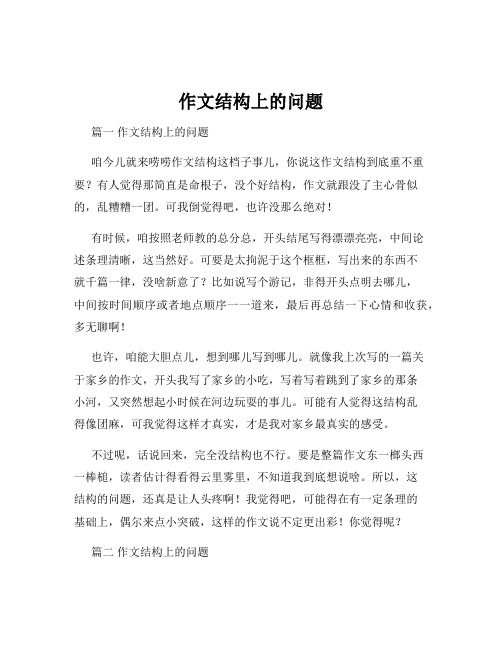 作文结构上的问题

篇一 作文结构上的问题

咱今儿就来唠唠作文结构这档子事儿，你说这作文结构到底重不重要？有人觉得那简直是命根子，没个好结构，作文就跟没了主心骨似的，乱糟糟一团。可我倒觉得吧，也许没那么绝对！

有时候，咱按照老师教的总分总，开头结尾写得漂漂亮亮，中间论述条理清晰，这当然好。可要是太拘泥于这个框框，写出来的东西不就千篇一律，没啥新意了？比如说写个游记，非得开头点明去哪儿，中间按时间顺序或者地点顺序一一道来，最后再总结一下心情和收获，多无聊啊！

也许，咱能大胆点儿，想到哪儿写到哪儿。就像我上次写的一篇关于家乡的作文，开头我写了家乡的小吃，写着写着跳到了家乡的那条小河，又突然想起小时候在河边玩耍的事儿。可能有人觉得这结构乱得像团麻，可我觉得这样才真实，才是我对家乡最真实的感受。

不过呢，话说回来，完全没结构也不行。要是整篇作文东一榔头西一棒槌，读者估计得看得云里雾里，不知道我到底想说啥。所以，这结构的问题，还真是让人头疼啊！我觉得吧，可能得在有一定条理的基础上，偶尔来点小突破，这样的作文说不定更出彩！你觉得呢？

篇二 作文结构上的问题